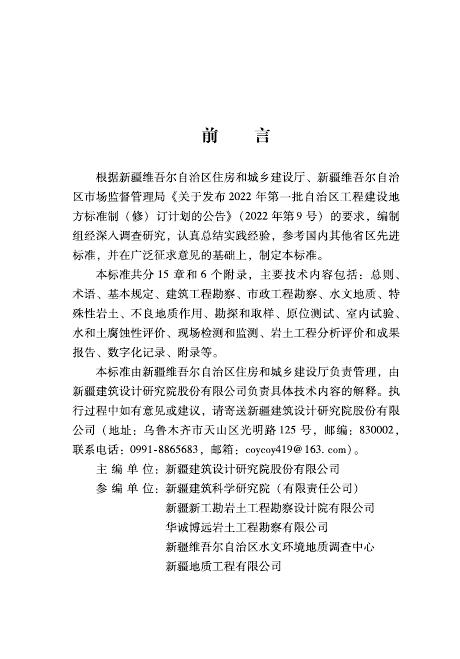 前　言

根据新疆维吾尔自治区住房和城乡建设厅、新疆维吾尔自治区市场监督管理局《关于发布2022年第一批自治区工程建设地方标准制（修）订计划的公告》（2022年第9号）的要求，编制组经深入调查研究，认真总结实践经验，参考国内其他省区先进标准，并在广泛征求意见的基础上，制定本标准。

本标准共分15章和6个附录，主要技术内容包括：总则、术语、基本规定、建筑工程勘察、市政工程勘察、水文地质、特殊性岩土、不良地质作用、勘探和取样、原位测试、室内试验、水和土腐蚀性评价、现场检测和监测、岩土工程分析评价和成果报告、数字化记录、附录等。

本标准由新疆维吾尔自治区住房和城乡建设厅负责管理，由新疆建筑设计研究院股份有限公司负责具体技术内容的解释。执行过程中如有意见或建议，请寄送新疆建筑设计研究院股份有限公司（地址：乌鲁木齐市天山区光明路125号，邮编：830002，联系电话：0991-8865683，邮箱：coycoy419@163.com）。

主 编 单 位：新疆建筑设计研究院股份有限公司
参 编 单 位：新疆建筑科学研究院（有限责任公司）
新疆新工勘岩土工程勘察设计院有限公司
华诚博远岩土工程勘察有限公司
新疆维吾尔自治区水文环境地质调查中心
新疆地质工程有限公司